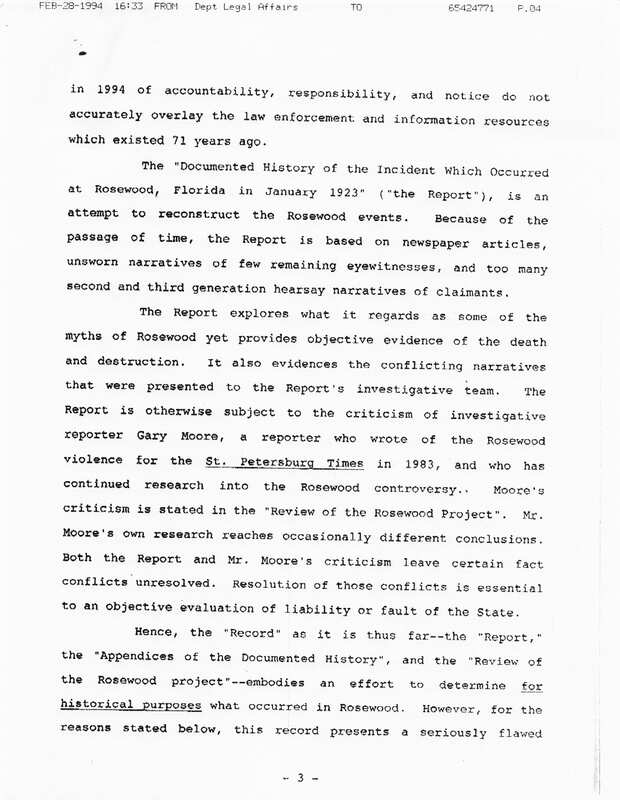 FEB-28-1994 16:33 FROM Dept Legal Affairs TO 65424771 P.04

in 1994 of accountability, responsibility, and notice do not accurately overlay the law enforcement and information resources which existed 71 years ago.

The "Documented History of the Incident Which Occurred at Rosewood, Florida in January 1923" ("the Report"), is an attempt to reconstruct the Rosewood events. Because of the passage of time, the Report is based on newspaper articles, unsworn narratives of few remaining eyewitnesses, and too many second and third generation hearsay narratives of claimants.

The Report explores what it regards as some of the myths of Rosewood yet provides objective evidence of the death and destruction. It also evidences the conflicting narratives that were presented to the Report's investigative team. The Report is otherwise subject to the criticism of investigative reporter Gary Moore, a reporter who wrote of the Rosewood violence for the St. Petersburg Times in 1983, and who has continued research into the Rosewood controversy.. Moore's criticism is stated in the "Review of the Rosewood Project". Mr. Moore's own research reaches occasionally different conclusions. Both the Report and Mr. Moore's criticism leave certain fact conflicts unresolved. Resolution of those conflicts is essential to an objective evaluation of liability or fault of the State.

Hence, the "Record" as it is thus far--the "Report," the "Appendices of the Documented History", and the "Review of the Rosewood project"--embodies an effort to determine for historical purposes what occurred in Rosewood. However, for the reasons stated below, this record presents a seriously flawed

- 3 -